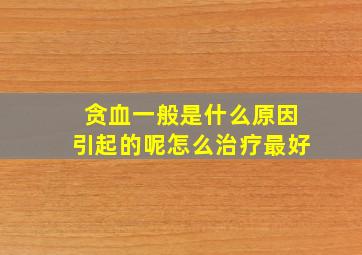 贪血一般是什么原因
引起的呢怎么治疗最好